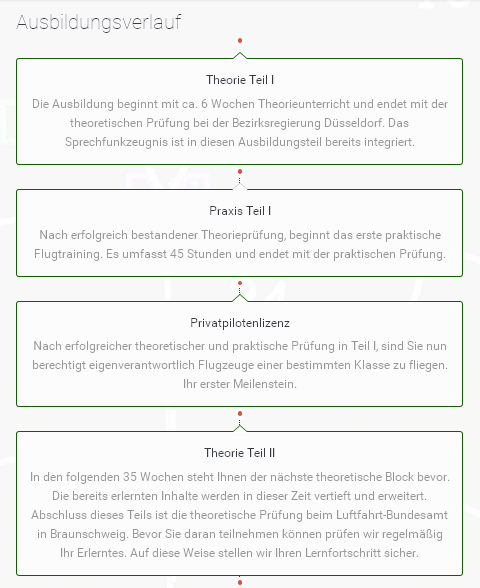 Ausbildungsverlauf

Theorie Teil I

Die Ausbildung beginnt mit ca. 6 Wochen Theorieunterricht und endet mit der theoretischen Prüfung bei der Bezirksregierung Düsseldorf. Das Sprechfunkzeugnis ist in diesen Ausbildungsteil bereits integriert.

Praxis Teil I

Nach erfolgreich bestandener Theorieprüfung, beginnt das erste praktische Flugtraining. Es umfasst 45 Stunden und endet mit der praktischen Prüfung.

Privatpilotenlizenz

Nach erfolgreicher theoretischer und praktische Prüfung in Teil I, sind Sie nun berechtigt eigenverantwortlich Flugzeuge einer bestimmten Klasse zu fliegen. Ihr erster Meilenstein.

Theorie Teil II

In den folgenden 35 Wochen steht Ihnen der nächste theoretische Block bevor. Die bereits erlernten Inhalte werden in dieser Zeit vertieft und erweitert. Abschluss dieses Teils ist die theoretische Prüfung beim Luftfahrt-Bundesamt in Braunschweig. Bevor Sie daran teilnehmen können prüfen wir regelmäßig Ihr Erlerntes. Auf diese Weise stellen wir Ihren Lernfortschritt sicher.